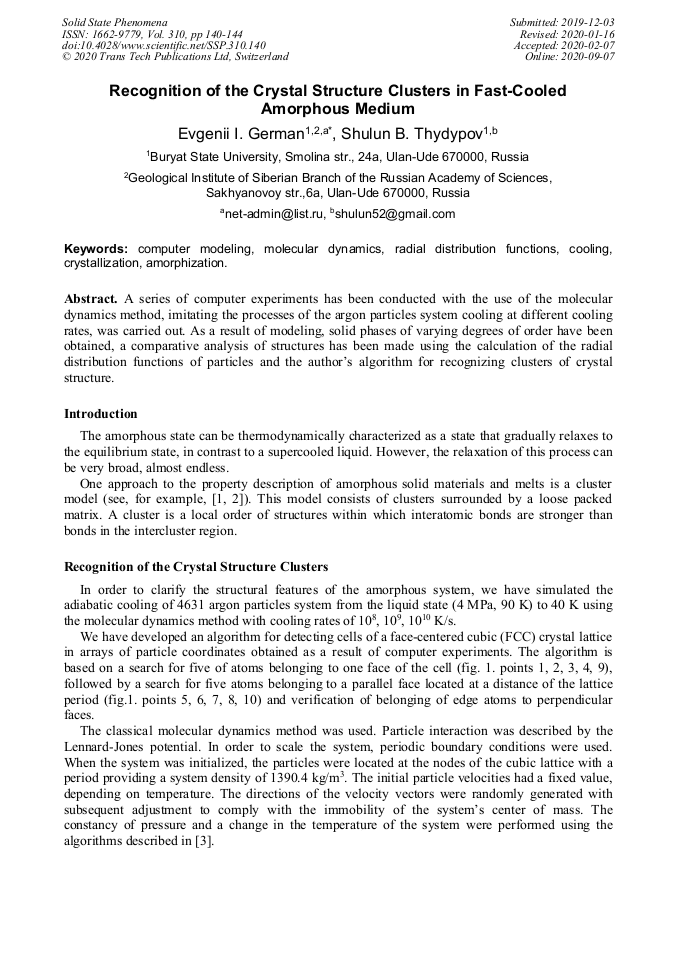 Solid State Phenomena
ISSN: 1662-9779, Vol. 310, pp 140-144
doi:10.4028/www.scientific.net/SSP.310.140
© 2020 Trans Tech Publications Ltd, Switzerland

Submitted: 2019-12-03
Revised: 2020-01-16
Accepted: 2020-02-07
Online: 2020-09-07

Recognition of the Crystal Structure Clusters in Fast-Cooled Amorphous Medium

Evgenii I. German$^{1,2,a*}$, Shulun B. Thydypov$^{1,b}$

$^1$Buryat State University, Smolina str., 24a, Ulan-Ude 670000, Russia

$^2$Geological Institute of Siberian Branch of the Russian Academy of Sciences, Sakhyanovoy str.,6a, Ulan-Ude 670000, Russia

$^a$net-admin@list.ru, $^b$shulun52@gmail.com

Keywords: computer modeling, molecular dynamics, radial distribution functions, cooling, crystallization, amorphization.

Abstract. A series of computer experiments has been conducted with the use of the molecular dynamics method, imitating the processes of the argon particles system cooling at different cooling rates, was carried out. As a result of modeling, solid phases of varying degrees of order have been obtained, a comparative analysis of structures has been made using the calculation of the radial distribution functions of particles and the author's algorithm for recognizing clusters of crystal structure.

Introduction

The amorphous state can be thermodynamically characterized as a state that gradually relaxes to the equilibrium state, in contrast to a supercooled liquid. However, the relaxation of this process can be very broad, almost endless.

One approach to the property description of amorphous solid materials and melts is a cluster model (see, for example, [1, 2]). This model consists of clusters surrounded by a loose packed matrix. A cluster is a local order of structures within which interatomic bonds are stronger than bonds in the intercluster region.

Recognition of the Crystal Structure Clusters

In order to clarify the structural features of the amorphous system, we have simulated the adiabatic cooling of 4631 argon particles system from the liquid state (4 MPa, 90 K) to 40 K using the molecular dynamics method with cooling rates of $10^8$, $10^9$, $10^{10}$ K/s.

We have developed an algorithm for detecting cells of a face-centered cubic (FCC) crystal lattice in arrays of particle coordinates obtained as a result of computer experiments. The algorithm is based on a search for five of atoms belonging to one face of the cell (fig. 1. points 1, 2, 3, 4, 9), followed by a search for five atoms belonging to a parallel face located at a distance of the lattice period (fig.1. points 5, 6, 7, 8, 10) and verification of belonging of edge atoms to perpendicular faces.

The classical molecular dynamics method was used. Particle interaction was described by the Lennard-Jones potential. In order to scale the system, periodic boundary conditions were used. When the system was initialized, the particles were located at the nodes of the cubic lattice with a period providing a system density of 1390.4 kg/m$^3$. The initial particle velocities had a fixed value, depending on temperature. The directions of the velocity vectors were randomly generated with subsequent adjustment to comply with the immobility of the system's center of mass. The constancy of pressure and a change in the temperature of the system were performed using the algorithms described in [3].